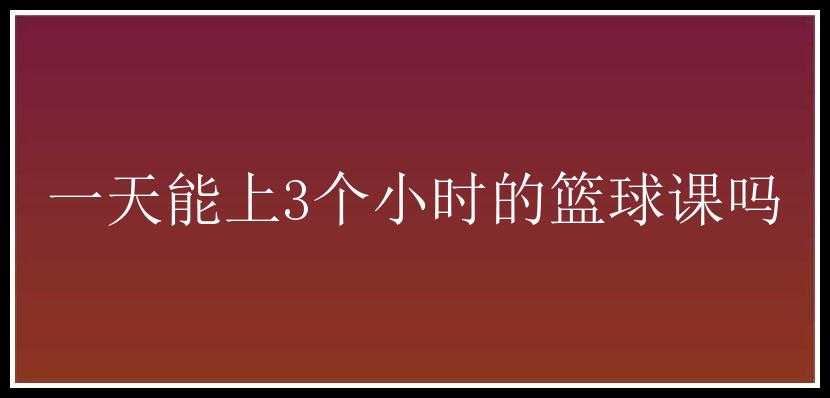 一天能上3个小时的篮球课吗